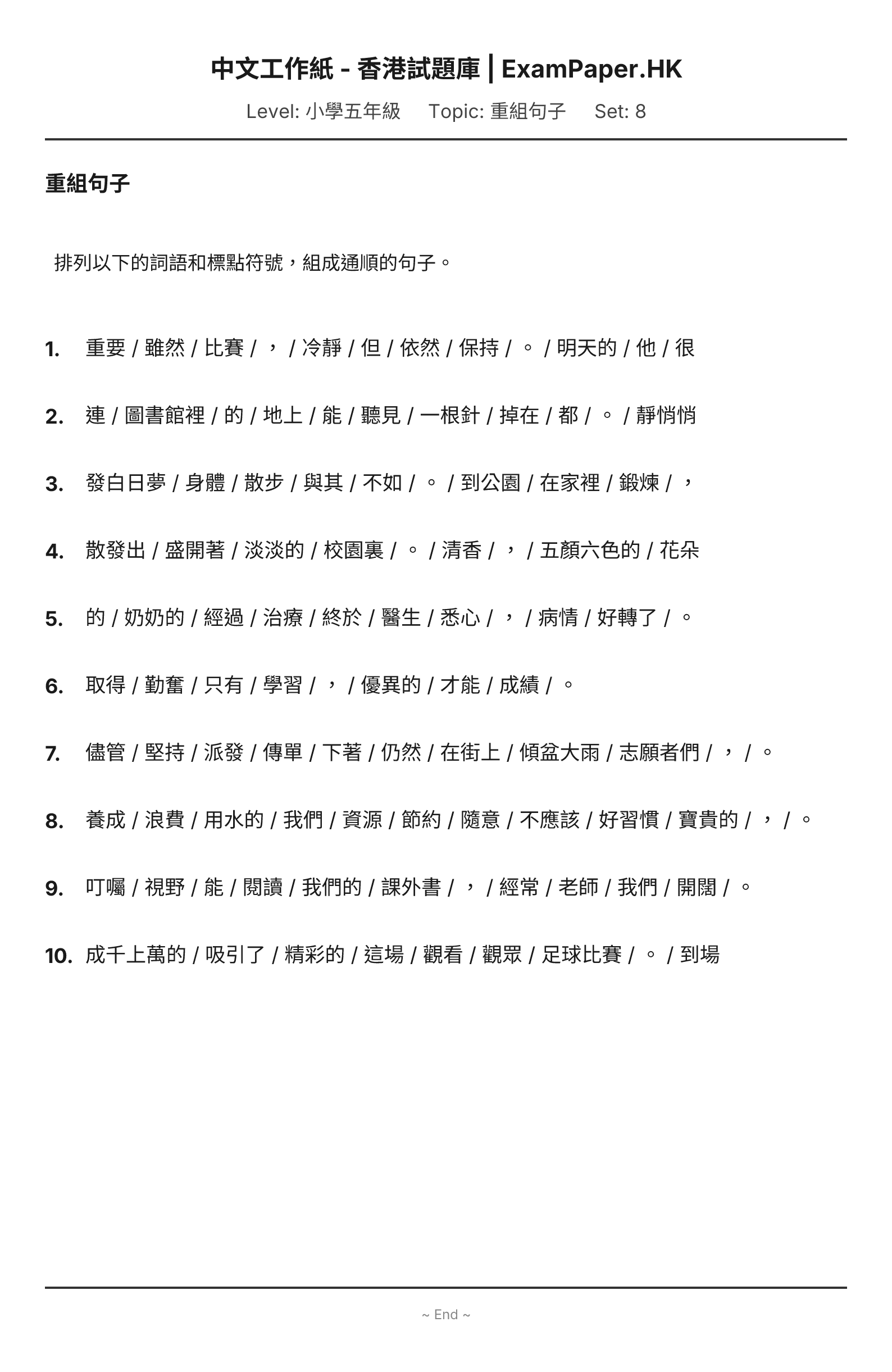 中文工作紙 - 香港試題庫 | ExamPaper.HK

Level: 小學五年級 Topic: 重組句子 Set: 8

重組句子

排列以下的詞語和標點符號，組成通順的句子。

1. 重要 / 雖然 / 比賽 / ， / 冷靜 / 但 / 依然 / 保持 / 。 / 明天的 / 他 / 很

2. 連 / 圖書館裡 / 的 / 地上 / 能 / 聽見 / 一根針 / 掉在 / 都 / 。 / 靜悄悄

3. 發白日夢 / 身體 / 散步 / 與其 / 不如 / 。 / 到公園 / 在家裡 / 鍛煉 / ，

4. 散發出 / 盛開著 / 淡淡的 / 校園裏 / 。 / 清香 / ， / 五顏六色的 / 花朵

5. 的 / 奶奶的 / 經過 / 治療 / 終於 / 醫生 / 悉心 / ， / 病情 / 好轉了 / 。

6. 取得 / 勤奮 / 只有 / 學習 / ， / 優異的 / 才能 / 成績 / 。

7. 儘管 / 堅持 / 派發 / 傳單 / 下著 / 仍然 / 在街上 / 傾盆大雨 / 志願者們 / ， / 。

8. 養成 / 浪費 / 用水的 / 我們 / 資源 / 節約 / 隨意 / 不應該 / 好習慣 / 寶貴的 / ， / 。

9. 叮囑 / 視野 / 能 / 閱讀 / 我們的 / 課外書 / ， / 經常 / 老師 / 我們 / 開闊 / 。

10. 成千上萬的 / 吸引了 / 精彩的 / 這場 / 觀看 / 觀眾 / 足球比賽 / 。 / 到場

~ End ~